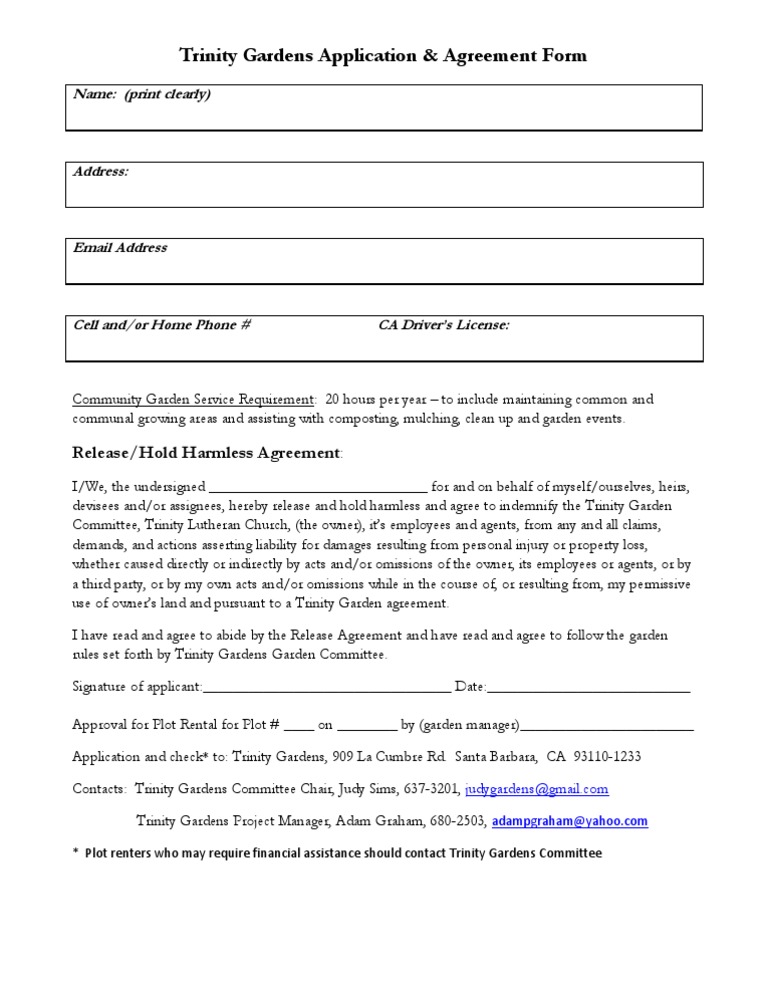 Trinity Gardens Application & Agreement Form

Name: (print clearly)

Address:

Email Address

Cell and/or Home Phone #                    CA Driver's License:

Community Garden Service Requirement: 20 hours per year – to include maintaining common and communal growing areas and assisting with composting, mulching, clean up and garden events.

Release/Hold Harmless Agreement:

I/We, the undersigned ____ for and on behalf of myself/ourselves, heirs, devisees and/or assignees, hereby release and hold harmless and agree to indemnify the Trinity Garden Committee, Trinity Lutheran Church, (the owner), it's employees and agents, from any and all claims, demands, and actions asserting liability for damages resulting from personal injury or property loss, whether caused directly or indirectly by acts and/or omissions of the owner, its employees or agents, or by a third party, or by my own acts and/or omissions while in the course of, or resulting from, my permissive use of owner's land and pursuant to a Trinity Garden agreement.

I have read and agree to abide by the Release Agreement and have read and agree to follow the garden rules set forth by Trinity Gardens Garden Committee.

Signature of applicant:____ Date:____

Approval for Plot Rental for Plot # ____ on ____ by (garden manager)____

Application and check* to: Trinity Gardens, 909 La Cumbre Rd. Santa Barbara, CA 93110-1233

Contacts: Trinity Gardens Committee Chair, Judy Sims, 637-3201, judygardens@gmail.com

Trinity Gardens Project Manager, Adam Graham, 680-2503, adampgraham@yahoo.com

* Plot renters who may require financial assistance should contact Trinity Gardens Committee